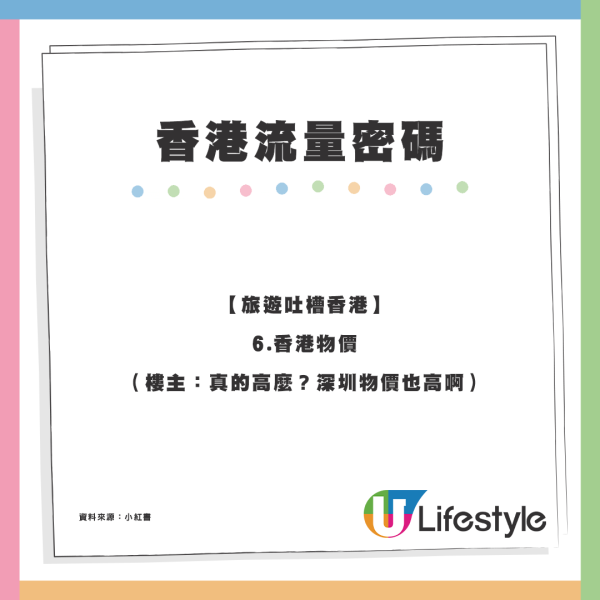 香港流量密碼

【旅遊吐槽香港】

6.香港物價

（樓主：真的高麼？深圳物價也高啊）

資料來源：小紅書

U Lifestyle